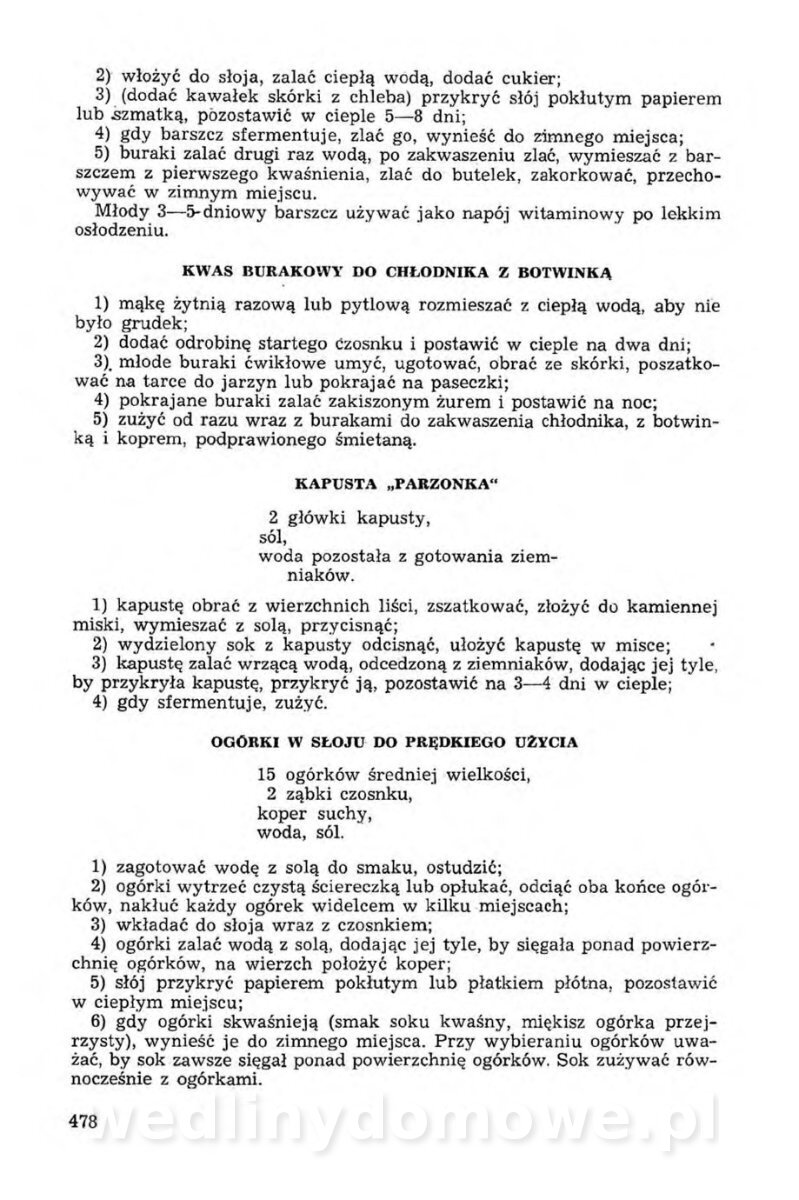 2) włożyć do słoja, zalać ciepłą wodą, dodać cukier;
3) (dodać kawałek skórki z chleba) przykryć słój pokłutym papierem lub szmatką, pozostawić w cieple 5—8 dni;
4) gdy barszcz sfermentuje, zlać go, wynieść do zimnego miejsca;
5) buraki zalać drugi raz wodą, po zakwaszeniu zlać, wymieszać z barszczem z pierwszego kwaśnienia, zlać do butelek, zakorkować, przechowywać w zimnym miejscu.
Młody 3—5-dniowy barszcz używać jako napój witaminowy po lekkim osłodzeniu.

KWAS BURAKOWY DO CHŁODNIKA Z BOTWINKĄ

1) mąkę żytnią razową lub pytlową rozmieszać z ciepłą wodą, aby nie było grudek;
2) dodać odrobinę startego czosnku i postawić w cieple na dwa dni;
3) młode buraki ćwikłowe umyć, ugotować, obrać ze skórki, poszatkować na tarce do jarzyn lub pokrajać na paseczki;
4) pokrajane buraki zalać zakiszonym żurem i postawić na noc;
5) zużyć od razu wraz z burakami do zakwaszenia chłodnika, z botwinką i koprem, podprawionego śmietaną.

KAPUSTA „PARZONKA"

2 główki kapusty,
sól,
woda pozostała z gotowania ziemniaków.

1) kapustę obrać z wierzchnich liści, zszatkować, złożyć do kamiennej miski, wymieszać z solą, przycisnąć;
2) wydzielony sok z kapusty odcisnąć, ułożyć kapustę w misce;
3) kapustę zalać wrzącą wodą, odcedzoną z ziemniaków, dodając jej tyle, by przykryła kapustę, przykryć ją, pozostawić na 3—4 dni w cieple;
4) gdy sfermentuje, zużyć.

OGÓRKI W SŁOJU DO PRĘDKIEGO UŻYCIA

15 ogórków średniej wielkości,
2 ząbki czosnku,
koper suchy,
woda, sól.

1) zagotować wodę z solą do smaku, ostudzić;
2) ogórki wytrzeć czystą ściereczką lub opłukać, odciąć oba końce ogórków, nakłuć każdy ogórek widelcem w kilku miejscach;
3) wkładać do słoja wraz z czosnkiem;
4) ogórki zalać wodą z solą, dodając jej tyle, by sięgała ponad powierzchnię ogórków, na wierzch położyć koper;
5) słój przykryć papierem pokłutym lub płatkiem płótna, pozostawić w ciepłym miejscu;
6) gdy ogórki skwaśnieją (smak soku kwaśny, miękisz ogórka przejrzysty), wynieść je do zimnego miejsca. Przy wybieraniu ogórków uważać, by sok zawsze sięgał ponad powierzchnię ogórków. Sok zużywać równocześnie z ogórkami.

478 wedlinydomowe.pl